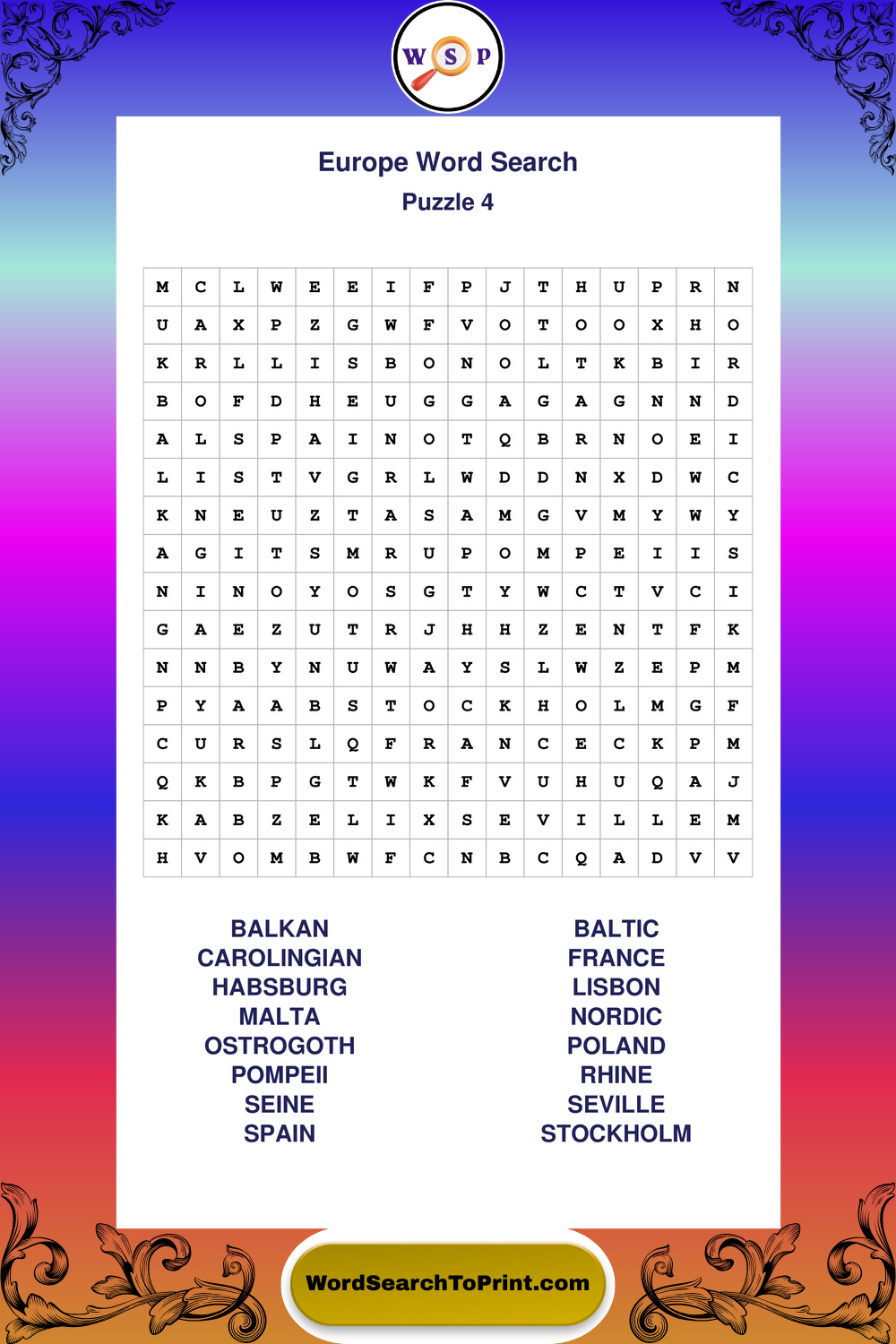 W S P

Europe Word Search
Puzzle 4

| M | C | L | W | E | E | I | F | P | J | T | H | U | P | R | N |
|---|---|---|---|---|---|---|---|---|---|---|---|---|---|---|---|
| U | A | X | P | Z | G | W | F | V | O | T | O | O | X | H | O |
| K | R | L | L | I | S | B | O | N | O | L | T | K | B | I | R |
| B | O | F | D | H | E | U | G | G | A | G | A | G | N | N | D |
| A | L | S | P | A | I | N | O | T | Q | B | R | N | O | E | I |
| L | I | S | T | V | G | R | L | W | D | D | N | X | D | W | C |
| K | N | E | U | Z | T | A | S | A | M | G | V | M | Y | W | Y |
| A | G | I | T | S | M | R | U | P | O | M | P | E | I | I | S |
| N | I | N | O | Y | O | S | G | T | Y | W | C | T | V | C | I |
| G | A | E | Z | U | T | R | J | H | H | Z | E | N | T | F | K |
| N | N | B | Y | N | U | W | A | Y | S | L | W | Z | E | P | M |
| P | Y | A | A | B | S | T | O | C | K | H | O | L | M | G | F |
| C | U | R | S | L | Q | F | R | A | N | C | E | C | K | P | M |
| Q | K | B | P | G | T | W | K | F | V | U | H | U | Q | A | J |
| K | A | B | Z | E | L | I | X | S | E | V | I | L | L | E | M |
| H | V | O | M | B | W | F | C | N | B | C | Q | A | D | V | V |

BALKAN
CAROLINGIAN
HABSBURG
MALTA
OSTROGOTH
POMPEII
SEINE
SPAIN

BALTIC
FRANCE
LISBON
NORDIC
POLAND
RHINE
SEVILLE
STOCKHOLM

WordSearchToPrint.com